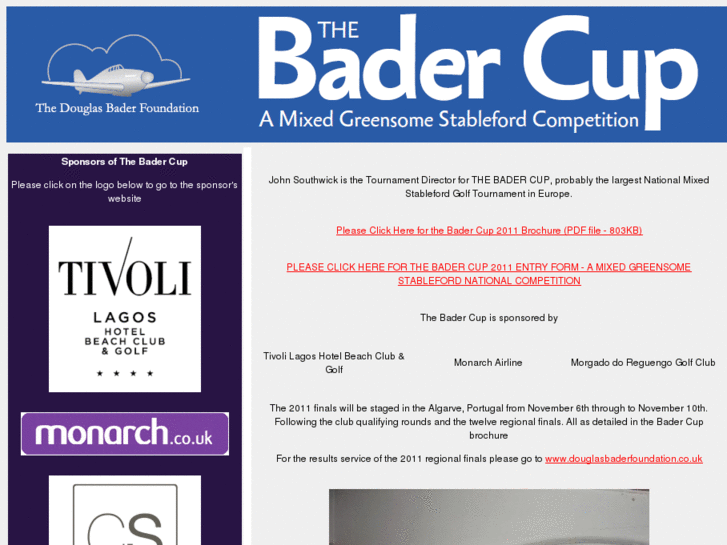 The Douglas Bader Foundation

THE Bader Cup
A Mixed Greensome Stableford Competition

Sponsors of The Bader Cup

Please click on the logo below to go to the sponsor's website

TIVOLI
LAGOS
HOTEL
BEACH CLUB
& GOLF
★ ★ ★ ★

monarch.co.uk

CS

John Southwick is the Tournament Director for THE BADER CUP, probably the largest National Mixed Stableford Golf Tournament in Europe.

Please Click Here for the Bader Cup 2011 Brochure (PDF file - 803KB)

PLEASE CLICK HERE FOR THE BADER CUP 2011 ENTRY FORM - A MIXED GREENSOME STABLEFORD NATIONAL COMPETITION

The Bader Cup is sponsored by

Tivoli Lagos Hotel Beach Club & Golf

Monarch Airline

Morgado do Reguengo Golf Club

The 2011 finals will be staged in the Algarve, Portugal from November 6th through to November 10th. Following the club qualifying rounds and the twelve regional finals. All as detailed in the Bader Cup brochure

For the results service of the 2011 regional finals please go to www.douglasbaderfoundation.co.uk